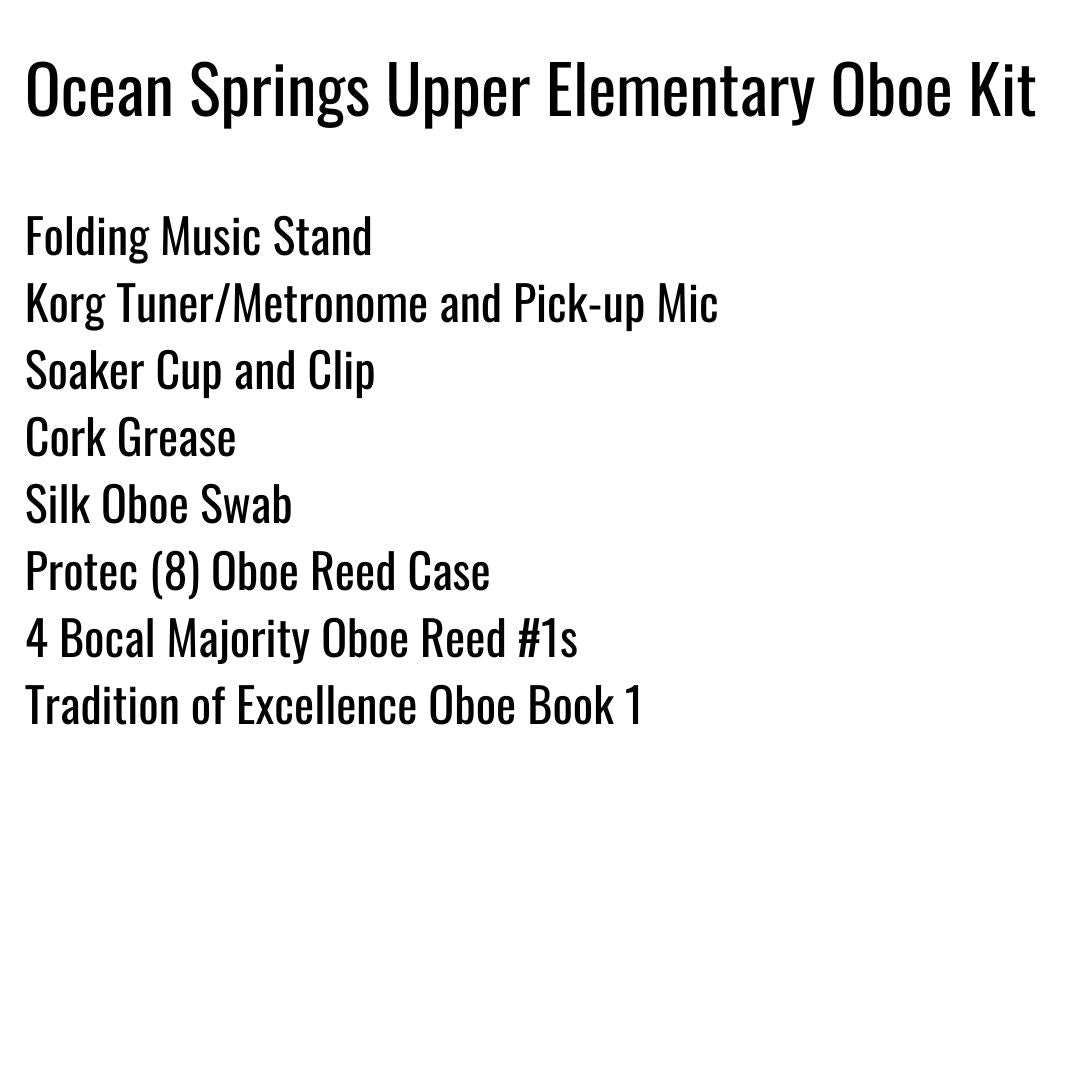 Ocean Springs Upper Elementary Oboe Kit

Folding Music Stand
Korg Tuner/Metronome and Pick-up Mic
Soaker Cup and Clip
Cork Grease
Silk Oboe Swab
Protec (8) Oboe Reed Case
4 Bocal Majority Oboe Reed #1s
Tradition of Excellence Oboe Book 1